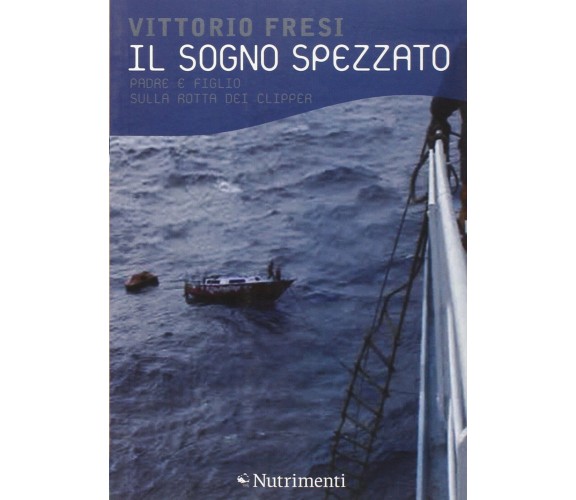 VITTORIO FRESI
IL SOGNO SPEZZATO
PADRE E FIGLIO
SULLA ROTTA DEI CLIPPER

Nutrimenti